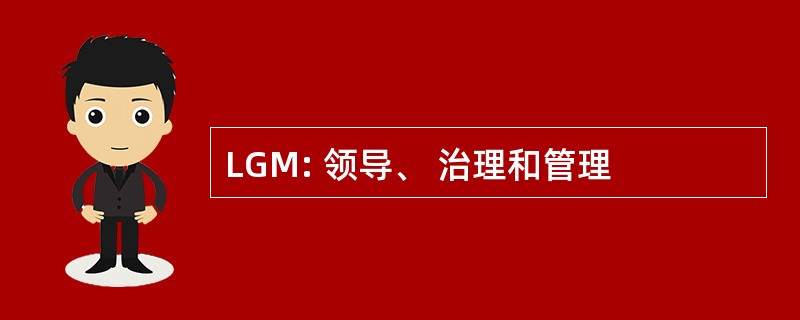 LGM: 领导、 治理和管理